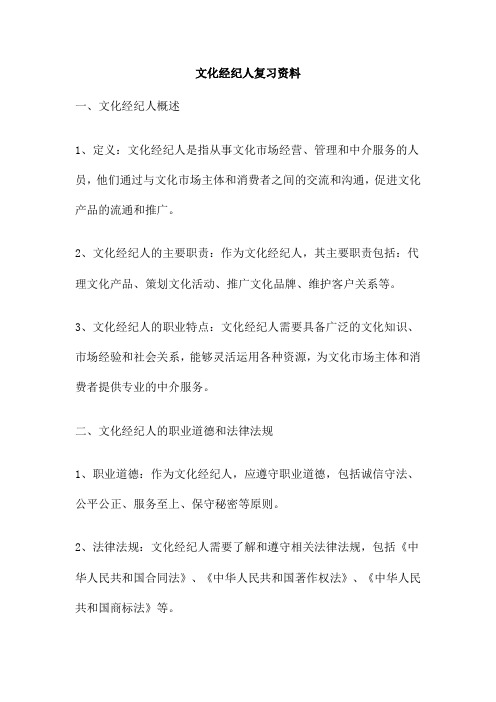 文化经纪人复习资料

一、文化经纪人概述

1、定义：文化经纪人是指从事文化市场经营、管理和中介服务的人员，他们通过与文化市场主体和消费者之间的交流和沟通，促进文化产品的流通和推广。

2、文化经纪人的主要职责：作为文化经纪人，其主要职责包括：代理文化产品、策划文化活动、推广文化品牌、维护客户关系等。

3、文化经纪人的职业特点：文化经纪人需要具备广泛的文化知识、市场经验和社会关系，能够灵活运用各种资源，为文化市场主体和消费者提供专业的中介服务。

二、文化经纪人的职业道德和法律法规

1、职业道德：作为文化经纪人，应遵守职业道德，包括诚信守法、公平公正、服务至上、保守秘密等原则。

2、法律法规：文化经纪人需要了解和遵守相关法律法规，包括《中华人民共和国合同法》、《中华人民共和国著作权法》、《中华人民共和国商标法》等。